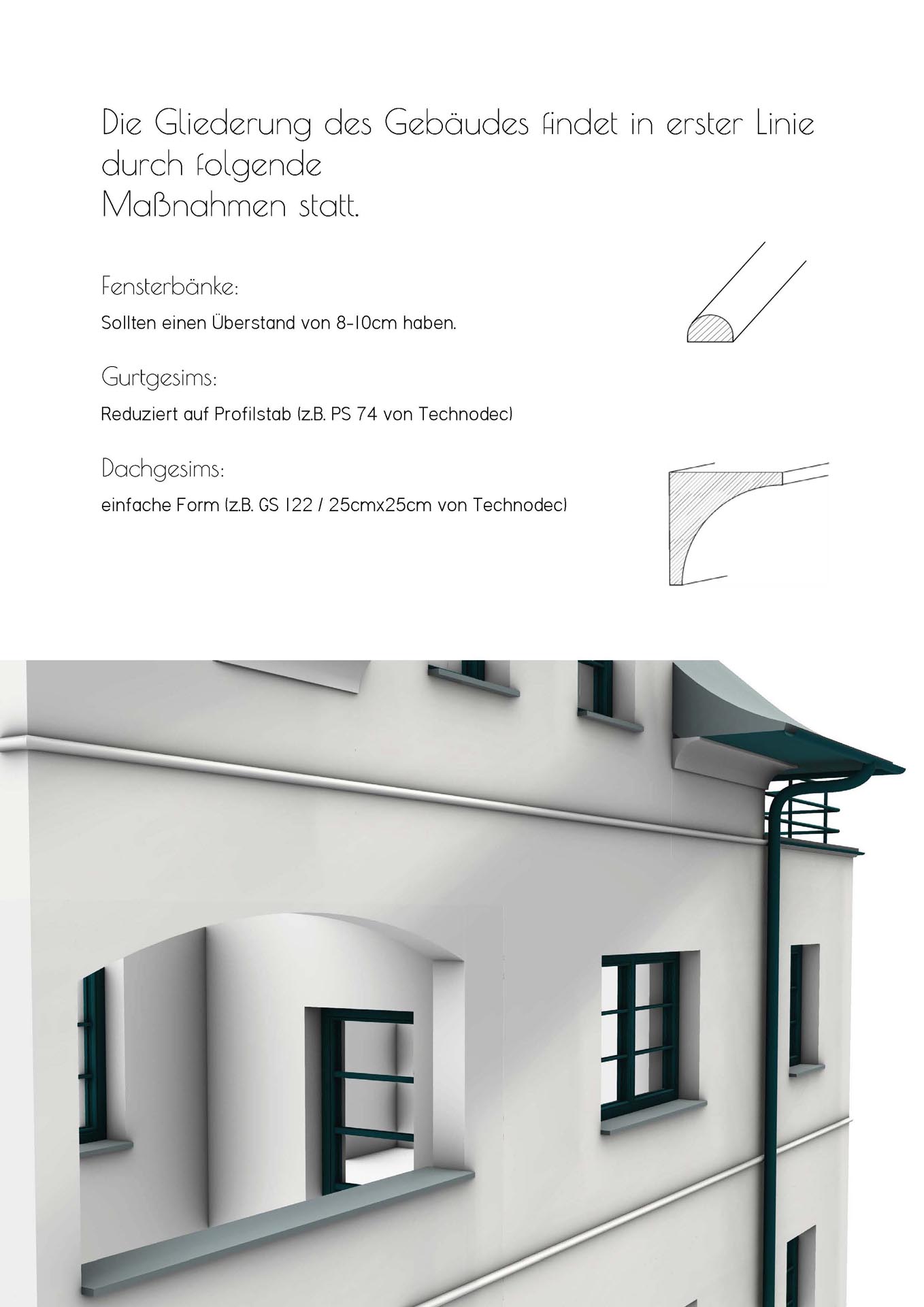 Die Gliederung des Gebäudes findet in erster Linie durch folgende
Maßnahmen statt.

Fensterbänke:

Sollten einen Überstand von 8-10cm haben.

Gurtgesims:

Reduziert auf Profilstab (z.B. PS 74 von Technodec)

Dachgesims:

einfache Form (z.B. GS 122 / 25cmx25cm von Technodec)